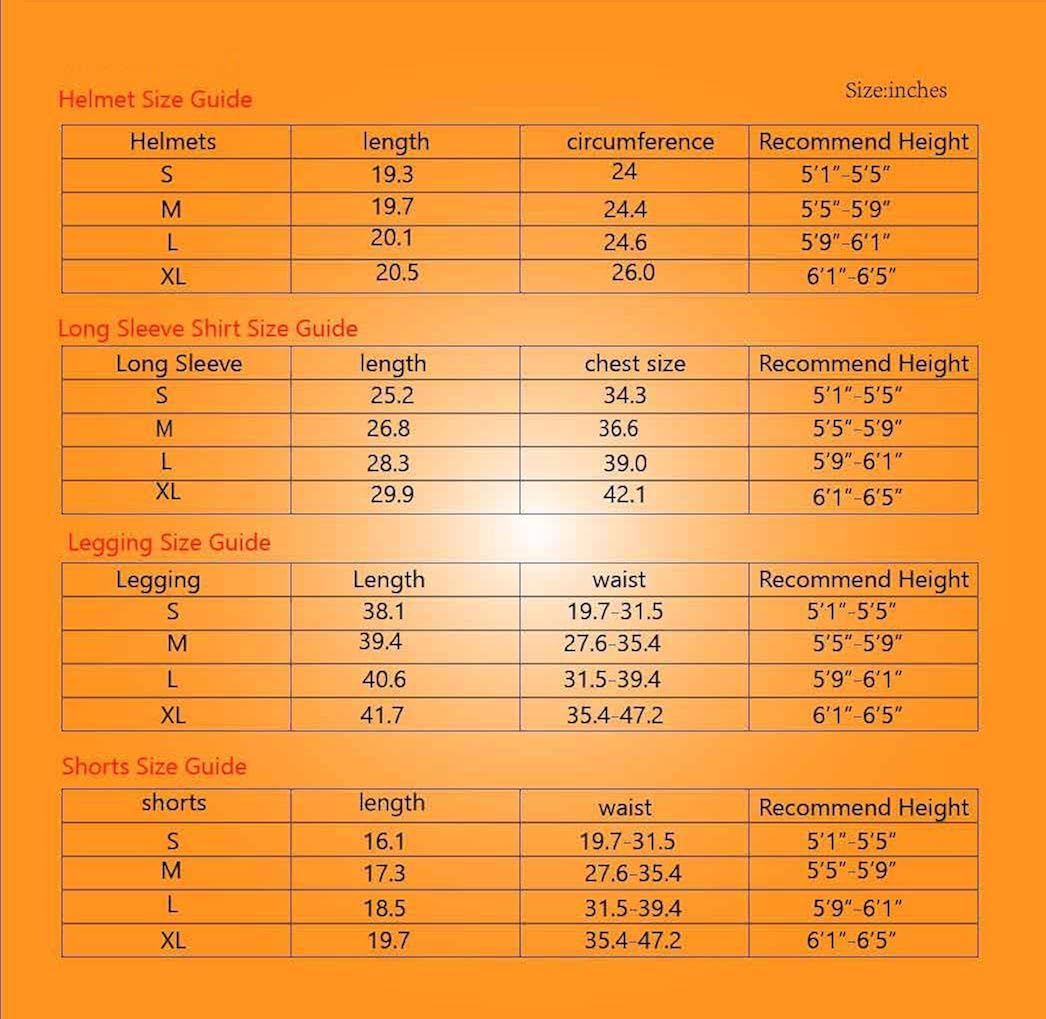 Helmet Size Guide

Size:inches

| Helmets | length | circumference | Recommend Height |
|---|---|---|---|
| S | 19.3 | 24 | 5'1"-5'5" |
| M | 19.7 | 24.4 | 5'5"-5'9" |
| L | 20.1 | 24.6 | 5'9"-6'1" |
| XL | 20.5 | 26.0 | 6'1"-6'5" |

Long Sleeve Shirt Size Guide

| Long Sleeve | length | chest size | Recommend Height |
|---|---|---|---|
| S | 25.2 | 34.3 | 5'1"-5'5" |
| M | 26.8 | 36.6 | 5'5"-5'9" |
| L | 28.3 | 39.0 | 5'9"-6'1" |
| XL | 29.9 | 42.1 | 6'1"-6'5" |

Legging Size Guide

| Legging | Length | waist | Recommend Height |
|---|---|---|---|
| S | 38.1 | 19.7-31.5 | 5'1"-5'5" |
| M | 39.4 | 27.6-35.4 | 5'5"-5'9" |
| L | 40.6 | 31.5-39.4 | 5'9"-6'1" |
| XL | 41.7 | 35.4-47.2 | 6'1"-6'5" |

Shorts Size Guide

| shorts | length | waist | Recommend Height |
|---|---|---|---|
| S | 16.1 | 19.7-31.5 | 5'1"-5'5" |
| M | 17.3 | 27.6-35.4 | 5'5"-5'9" |
| L | 18.5 | 31.5-39.4 | 5'9"-6'1" |
| XL | 19.7 | 35.4-47.2 | 6'1"-6'5" |